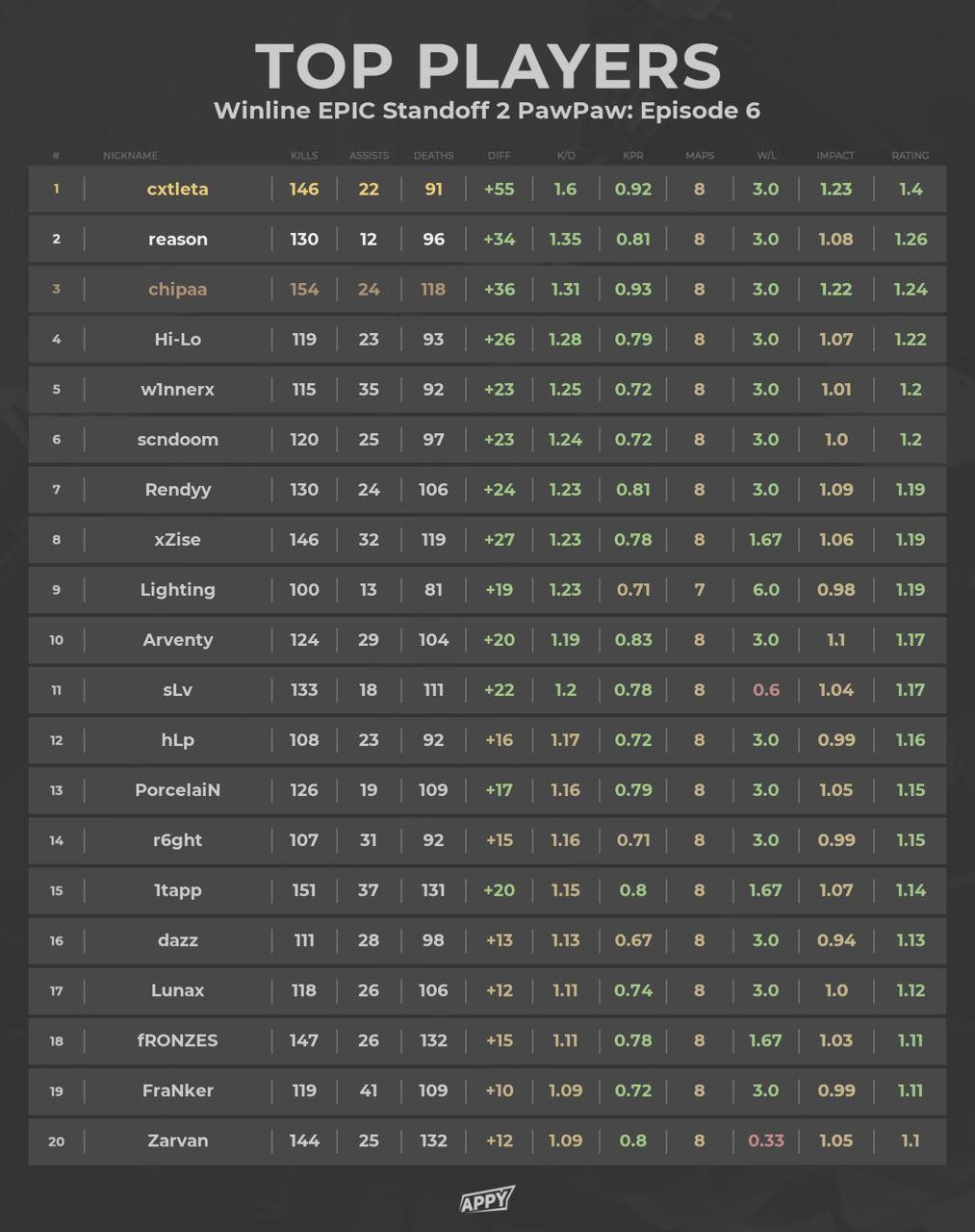 TOP PLAYERS
Winline EPIC Standoff 2 PawPaw: Episode 6

| # | NICKNAME | KILLS | ASSISTS | DEATHS | DIFF | K/D | KPR | MAPS | W/L | IMPACT | RATING |
|---|---|---|---|---|---|---|---|---|---|---|---|
| 1 | cxtleta | 146 | 22 | 91 | +55 | 1.6 | 0.92 | 8 | 3.0 | 1.23 | 1.4 |
| 2 | reason | 130 | 12 | 96 | +34 | 1.35 | 0.81 | 8 | 3.0 | 1.08 | 1.26 |
| 3 | chipaa | 154 | 24 | 118 | +36 | 1.31 | 0.93 | 8 | 3.0 | 1.22 | 1.24 |
| 4 | Hi-Lo | 119 | 23 | 93 | +26 | 1.28 | 0.79 | 8 | 3.0 | 1.07 | 1.22 |
| 5 | w1nnerx | 115 | 35 | 92 | +23 | 1.25 | 0.72 | 8 | 3.0 | 1.01 | 1.2 |
| 6 | scndoom | 120 | 25 | 97 | +23 | 1.24 | 0.72 | 8 | 3.0 | 1.0 | 1.2 |
| 7 | Rendyy | 130 | 24 | 106 | +24 | 1.23 | 0.81 | 8 | 3.0 | 1.09 | 1.19 |
| 8 | xZise | 146 | 32 | 119 | +27 | 1.23 | 0.78 | 8 | 1.67 | 1.06 | 1.19 |
| 9 | Lighting | 100 | 13 | 81 | +19 | 1.23 | 0.71 | 7 | 6.0 | 0.98 | 1.19 |
| 10 | Arventy | 124 | 29 | 104 | +20 | 1.19 | 0.83 | 8 | 3.0 | 1.1 | 1.17 |
| 11 | sLv | 133 | 18 | 111 | +22 | 1.2 | 0.78 | 8 | 0.6 | 1.04 | 1.17 |
| 12 | hLp | 108 | 23 | 92 | +16 | 1.17 | 0.72 | 8 | 3.0 | 0.99 | 1.16 |
| 13 | PorcelaiN | 126 | 19 | 109 | +17 | 1.16 | 0.79 | 8 | 3.0 | 1.05 | 1.15 |
| 14 | r6ght | 107 | 31 | 92 | +15 | 1.16 | 0.71 | 8 | 3.0 | 0.99 | 1.15 |
| 15 | 1tapp | 151 | 37 | 131 | +20 | 1.15 | 0.8 | 8 | 1.67 | 1.07 | 1.14 |
| 16 | dazz | 111 | 28 | 98 | +13 | 1.13 | 0.67 | 8 | 3.0 | 0.94 | 1.13 |
| 17 | Lunax | 118 | 26 | 106 | +12 | 1.11 | 0.74 | 8 | 3.0 | 1.0 | 1.12 |
| 18 | fRONZES | 147 | 26 | 132 | +15 | 1.11 | 0.78 | 8 | 1.67 | 1.03 | 1.11 |
| 19 | FraNker | 119 | 41 | 109 | +10 | 1.09 | 0.72 | 8 | 3.0 | 0.99 | 1.11 |
| 20 | Zarvan | 144 | 25 | 132 | +12 | 1.09 | 0.8 | 8 | 0.33 | 1.05 | 1.1 |

APPY